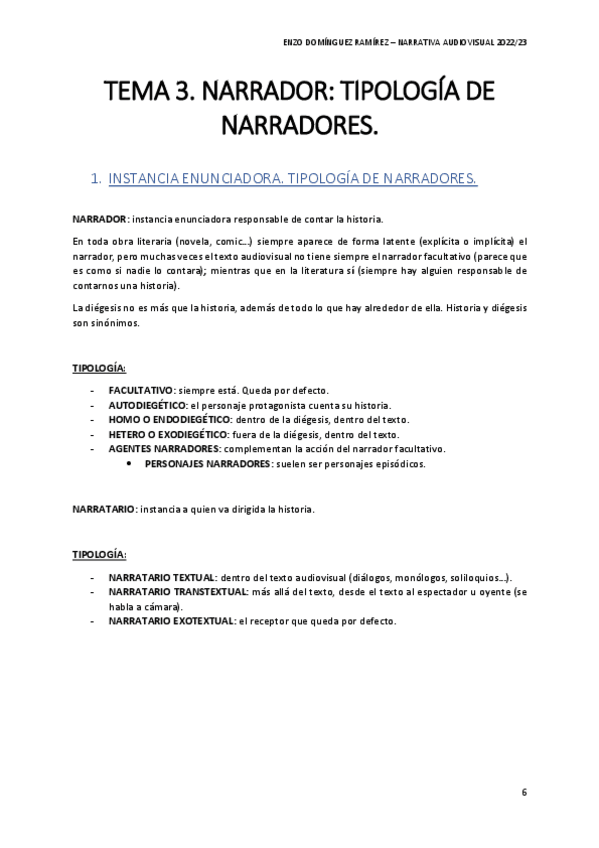 ENZO DOMÍNGUEZ RAMÍREZ – NARRATIVA AUDIOVISUAL 2022/23

TEMA 3. NARRADOR: TIPOLOGÍA DE NARRADORES.

1. INSTANCIA ENUNCIADORA. TIPOLOGÍA DE NARRADORES.

NARRADOR: instancia enunciadora responsable de contar la historia.

En toda obra literaria (novela, comic…) siempre aparece de forma latente (explícita o implícita) el narrador, pero muchas veces el texto audiovisual no tiene siempre el narrador facultativo (parece que es como si nadie lo contara); mientras que en la literatura sí (siempre hay alguien responsable de contarnos una historia).

La diégesis no es más que la historia, además de todo lo que hay alrededor de ella. Historia y diégesis son sinónimos.

TIPOLOGÍA:

- FACULTATIVO: siempre está. Queda por defecto.
- AUTODIEGÉTICO: el personaje protagonista cuenta su historia.
- HOMO O ENDODIEGÉTICO: dentro de la diégesis, dentro del texto.
- HETERO O EXODIEGÉTICO: fuera de la diégesis, dentro del texto.
- AGENTES NARRADORES: complementan la acción del narrador facultativo.
  • PERSONAJES NARRADORES: suelen ser personajes episódicos.

NARRATARIO: instancia a quien va dirigida la historia.

TIPOLOGÍA:

- NARRATARIO TEXTUAL: dentro del texto audiovisual (diálogos, monólogos, soliloquios…).
- NARRATARIO TRANSTEXTUAL: más allá del texto, desde el texto al espectador u oyente (se habla a cámara).
- NARRATARIO EXOTEXTUAL: el receptor que queda por defecto.

6